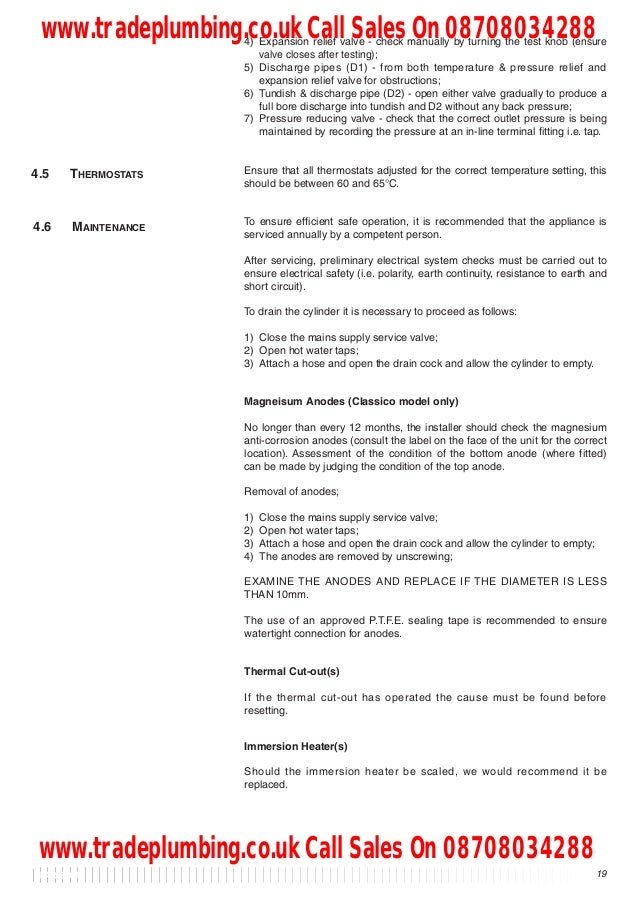 www.tradeplumbing.co.uk Call Sales On 08708034288

4) Expansion relief valve - check manually by turning the test knob (ensure valve closes after testing);
5) Discharge pipes (D1) - from both temperature & pressure relief and expansion relief valve for obstructions;
6) Tundish & discharge pipe (D2) - open either valve gradually to produce a full bore discharge into tundish and D2 without any back pressure;
7) Pressure reducing valve - check that the correct outlet pressure is being maintained by recording the pressure at an in-line terminal fitting i.e. tap.

4.5 THERMOSTATS

Ensure that all thermostats adjusted for the correct temperature setting, this should be between 60 and 65°C.

4.6 MAINTENANCE

To ensure efficient safe operation, it is recommended that the appliance is serviced annually by a competent person.

After servicing, preliminary electrical system checks must be carried out to ensure electrical safety (i.e. polarity, earth continuity, resistance to earth and short circuit).

To drain the cylinder it is necessary to proceed as follows:

1) Close the mains supply service valve;
2) Open hot water taps;
3) Attach a hose and open the drain cock and allow the cylinder to empty.

Magneisum Anodes (Classico model only)

No longer than every 12 months, the installer should check the magnesium anti-corrosion anodes (consult the label on the face of the unit for the correct location). Assessment of the condition of the bottom anode (where fitted) can be made by judging the condition of the top anode.

Removal of anodes;

1) Close the mains supply service valve;
2) Open hot water taps;
3) Attach a hose and open the drain cock and allow the cylinder to empty;
4) The anodes are removed by unscrewing;

EXAMINE THE ANODES AND REPLACE IF THE DIAMETER IS LESS THAN 10mm.

The use of an approved P.T.F.E. sealing tape is recommended to ensure watertight connection for anodes.

Thermal Cut-out(s)

If the thermal cut-out has operated the cause must be found before resetting.

Immersion Heater(s)

Should the immersion heater be scaled, we would recommend it be replaced.

www.tradeplumbing.co.uk Call Sales On 08708034288

19